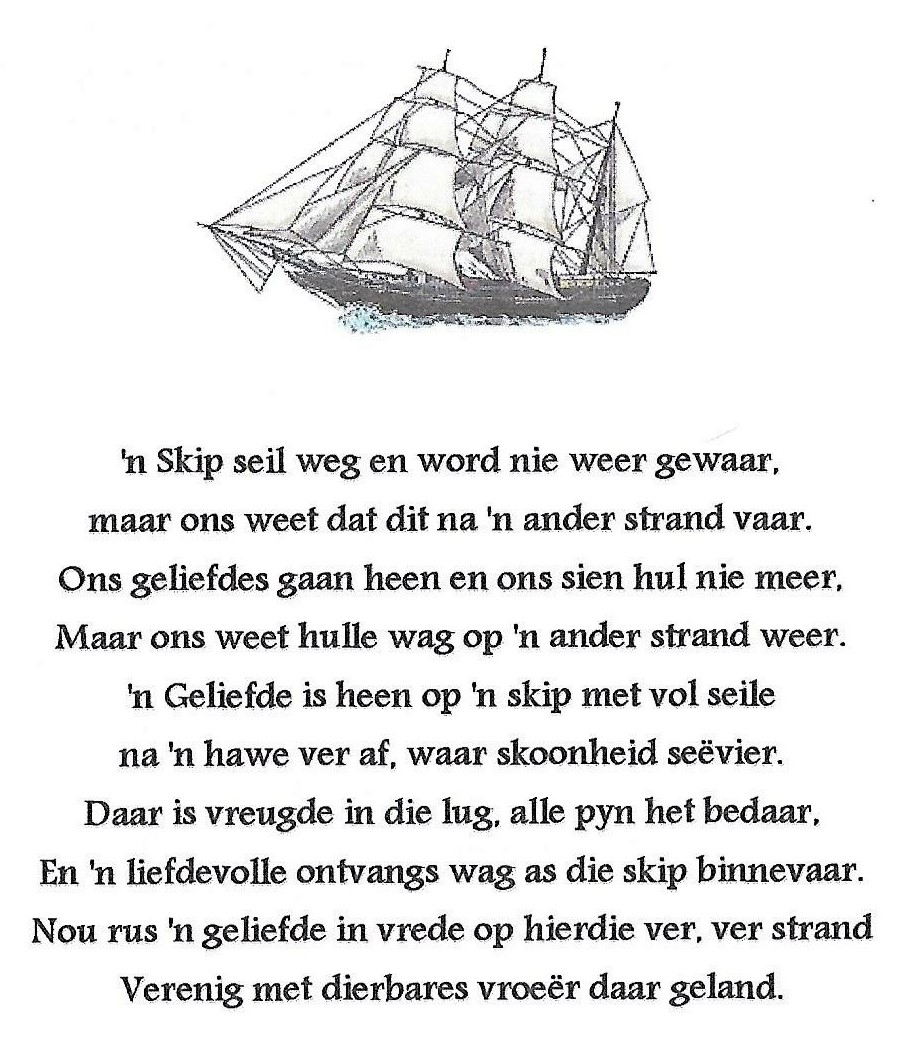 'n Skip seil weg en word nie weer gewaar,
maar ons weet dat dit na 'n ander strand vaar.
Ons geliefdes gaan heen en ons sien hul nie meer,
Maar ons weet hulle wag op 'n ander strand weer.
'n Geliefde is heen op 'n skip met vol seile
na 'n hawe ver af, waar skoonheid seëvier.
Daar is vreugde in die lug, alle pyn het bedaar,
En 'n liefdevolle ontvangs wag as die skip binnevaar.
Nou rus 'n geliefde in vrede op hierdie ver, ver strand
Verenig met dierbares vroeër daar geland.